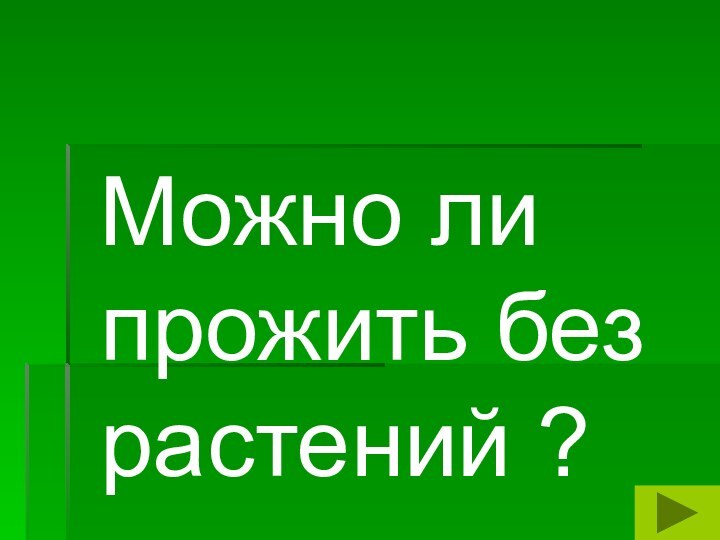 Можно ли прожить без растений ?